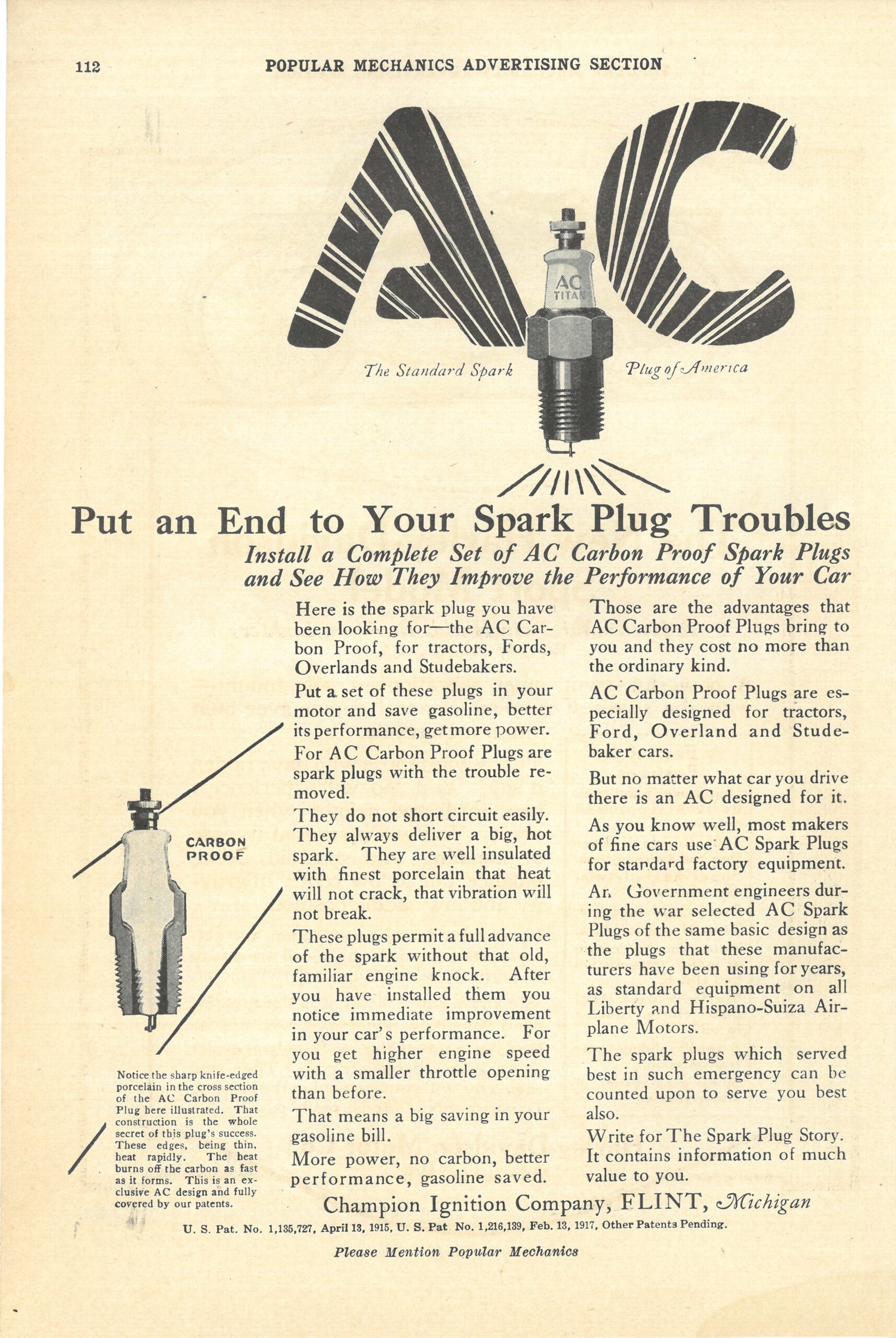 112 POPULAR MECHANICS ADVERTISING SECTION

AC

AC TITAN

The Standard Spark Plug of America

Put an End to Your Spark Plug Troubles

Install a Complete Set of AC Carbon Proof Spark Plugs and See How They Improve the Performance of Your Car

CARBON PROOF

Notice the sharp knife-edged porcelain in the cross section of the AC Carbon Proof Plug here illustrated. That construction is the whole secret of this plug's success. These edges, being thin, heat rapidly. The heat burns off the carbon as fast as it forms. This is an exclusive AC design and fully covered by our patents.

Here is the spark plug you have been looking for—the AC Carbon Proof, for tractors, Fords, Overlands and Studebakers.

Put a set of these plugs in your motor and save gasoline, better its performance, get more power.

For AC Carbon Proof Plugs are spark plugs with the trouble removed.

They do not short circuit easily. They always deliver a big, hot spark. They are well insulated with finest porcelain that heat will not crack, that vibration will not break.

These plugs permit a full advance of the spark without that old, familiar engine knock. After you have installed them you notice immediate improvement in your car's performance. For you get higher engine speed with a smaller throttle opening than before.

That means a big saving in your gasoline bill.

More power, no carbon, better performance, gasoline saved.

Those are the advantages that AC Carbon Proof Plugs bring to you and they cost no more than the ordinary kind.

AC Carbon Proof Plugs are especially designed for tractors, Ford, Overland and Studebaker cars.

But no matter what car you drive there is an AC designed for it.

As you know well, most makers of fine cars use AC Spark Plugs for standard factory equipment.

An Government engineers during the war selected AC Spark Plugs of the same basic design as the plugs that these manufacturers have been using for years, as standard equipment on all Liberty and Hispano-Suiza Airplane Motors.

The spark plugs which served best in such emergency can be counted upon to serve you best also.

Write for The Spark Plug Story. It contains information of much value to you.

Champion Ignition Company, FLINT, Michigan

U. S. Pat. No. 1,135,727, April 13, 1915, U. S. Pat No. 1,216,139, Feb. 13, 1917, Other Patents Pending.

Please Mention Popular Mechanics